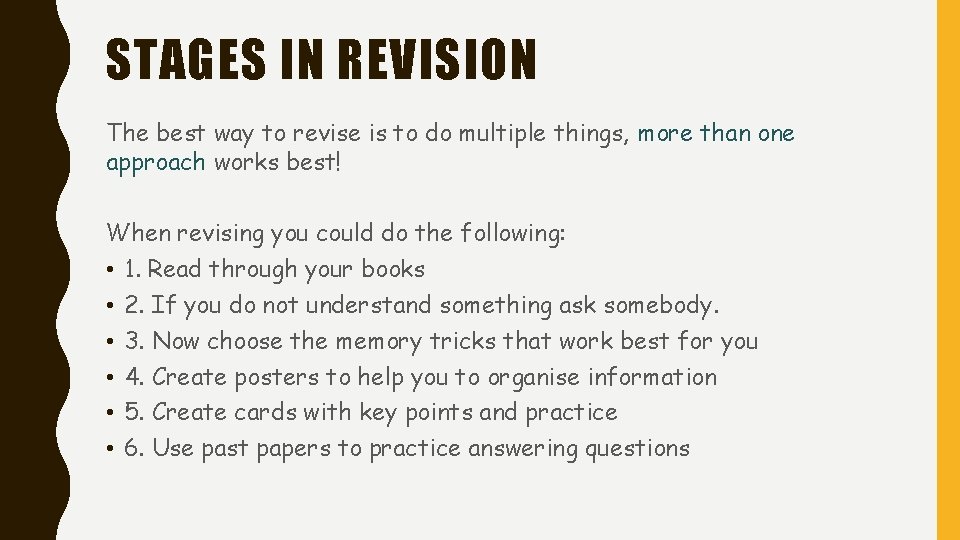 STAGES IN REVISION

The best way to revise is to do multiple things, more than one approach works best!

When revising you could do the following:
• 1. Read through your books
• 2. If you do not understand something ask somebody.
• 3. Now choose the memory tricks that work best for you
• 4. Create posters to help you to organise information
• 5. Create cards with key points and practice
• 6. Use past papers to practice answering questions